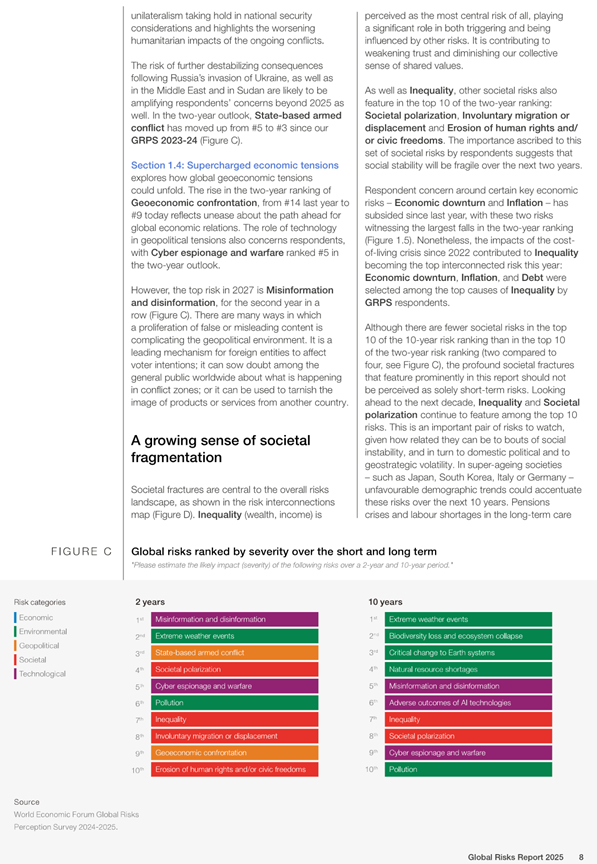 unilateralism taking hold in national security considerations and highlights the worsening humanitarian impacts of the ongoing conflicts.

The risk of further destabilizing consequences following Russia's invasion of Ukraine, as well as in the Middle East and in Sudan are likely to be amplifying respondents' concerns beyond 2025 as well. In the two-year outlook, State-based armed conflict has moved up from #5 to #3 since our GRPS 2023-24 (Figure C).

Section 1.4: Supercharged economic tensions explores how global geoeconomic tensions could unfold. The rise in the two-year ranking of Geoeconomic confrontation, from #14 last year to #9 today reflects unease about the path ahead for global economic relations. The role of technology in geopolitical tensions also concerns respondents, with Cyber espionage and warfare ranked #5 in the two-year outlook.

However, the top risk in 2027 is Misinformation and disinformation, for the second year in a row (Figure C). There are many ways in which a proliferation of false or misleading content is complicating the geopolitical environment. It is a leading mechanism for foreign entities to affect voter intentions; it can sow doubt among the general public worldwide about what is happening in conflict zones; or it can be used to tarnish the image of products or services from another country.

A growing sense of societal fragmentation

Societal fractures are central to the overall risks landscape, as shown in the risk interconnections map (Figure D). Inequality (wealth, income) is perceived as the most central risk of all, playing a significant role in both triggering and being influenced by other risks. It is contributing to weakening trust and diminishing our collective sense of shared values.

As well as Inequality, other societal risks also feature in the top 10 of the two-year ranking: Societal polarization, Involuntary migration or displacement and Erosion of human rights and/or civic freedoms. The importance ascribed to this set of societal risks by respondents suggests that social stability will be fragile over the next two years.

Respondent concern around certain key economic risks – Economic downturn and Inflation – has subsided since last year, with these two risks witnessing the largest falls in the two-year ranking (Figure 1.5). Nonetheless, the impacts of the cost-of-living crisis since 2022 contributed to Inequality becoming the top interconnected risk this year: Economic downturn, Inflation, and Debt were selected among the top causes of Inequality by GRPS respondents.

Although there are fewer societal risks in the top 10 of the 10-year risk ranking than in the top 10 of the two-year risk ranking (two compared to four, see Figure C), the profound societal fractures that feature prominently in this report should not be perceived as solely short-term risks. Looking ahead to the next decade, Inequality and Societal polarization continue to feature among the top 10 risks. This is an important pair of risks to watch, given how related they can be to bouts of social instability, and in turn to domestic political and to geostrategic volatility. In super-ageing societies – such as Japan, South Korea, Italy or Germany – unfavourable demographic trends could accentuate these risks over the next 10 years. Pensions crises and labour shortages in the long-term care

FIGURE C
Global risks ranked by severity over the short and long term
"Please estimate the likely impact (severity) of the following risks over a 2-year and 10-year period."

Risk categories
Economic
Environmental
Geopolitical
Societal
Technological

2 years
1st Misinformation and disinformation
2nd Extreme weather events
3rd State-based armed conflict
4th Societal polarization
5th Cyber espionage and warfare
6th Pollution
7th Inequality
8th Involuntary migration or displacement
9th Geoeconomic confrontation
10th Erosion of human rights and/or civic freedoms

10 years
1st Extreme weather events
2nd Biodiversity loss and ecosystem collapse
3rd Critical change to Earth systems
4th Natural resource shortages
5th Misinformation and disinformation
6th Adverse outcomes of AI technologies
7th Inequality
8th Societal polarization
9th Cyber espionage and warfare
10th Pollution

Source
World Economic Forum Global Risks Perception Survey 2024-2025.

Global Risks Report 2025 8